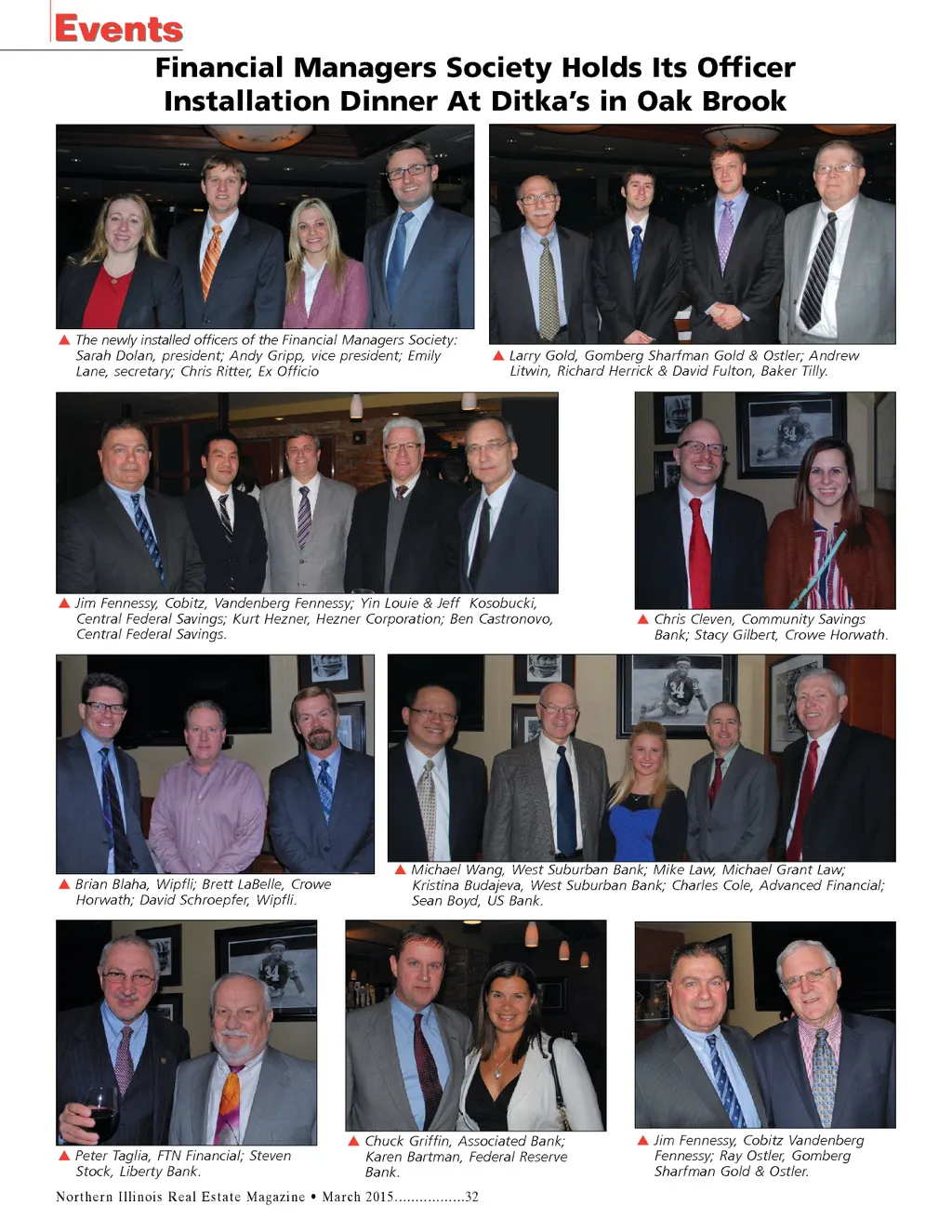 Events

Financial Managers Society Holds Its Officer Installation Dinner At Ditka's in Oak Brook

▲ The newly installed officers of the Financial Managers Society: Sarah Dolan, president; Andy Gripp, vice president; Emily Lane, secretary; Chris Ritter, Ex Officio

▲ Larry Gold, Gomberg Sharfman Gold & Ostler; Andrew Litwin, Richard Herrick & David Fulton, Baker Tilly.

▲ Jim Fennessy, Cobitz, Vandenberg Fennessy; Yin Louie & Jeff Kosobucki, Central Federal Savings; Kurt Hezner, Hezner Corporation; Ben Castronovo, Central Federal Savings.

▲ Chris Cleven, Community Savings Bank; Stacy Gilbert, Crowe Horwath.

▲ Brian Blaha, Wipfli; Brett LaBelle, Crowe Horwath; David Schroepfer, Wipfli.

▲ Michael Wang, West Suburban Bank; Mike Law, Michael Grant Law; Kristina Budajeva, West Suburban Bank; Charles Cole, Advanced Financial; Sean Boyd, US Bank.

▲ Peter Taglia, FTN Financial; Steven Stock, Liberty Bank.

▲ Chuck Griffin, Associated Bank; Karen Bartman, Federal Reserve Bank.

▲ Jim Fennessy, Cobitz Vandenberg Fennessy; Ray Ostler, Gomberg Sharfman Gold & Ostler.

Northern Illinois Real Estate Magazine • March 2015 32